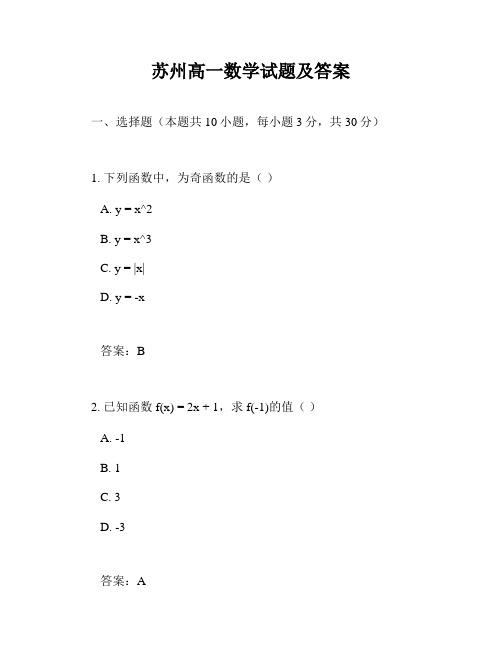 苏州高一数学试题及答案

一、选择题（本题共 10 小题，每小题 3 分，共 30 分）

1. 下列函数中，为奇函数的是（ ）

A. y = x^2

B. y = x^3

C. y = |x|

D. y = -x

答案：B

2. 已知函数 f(x) = 2x + 1，求 f(-1)的值（ ）

A. -1

B. 1

C. 3

D. -3

答案：A